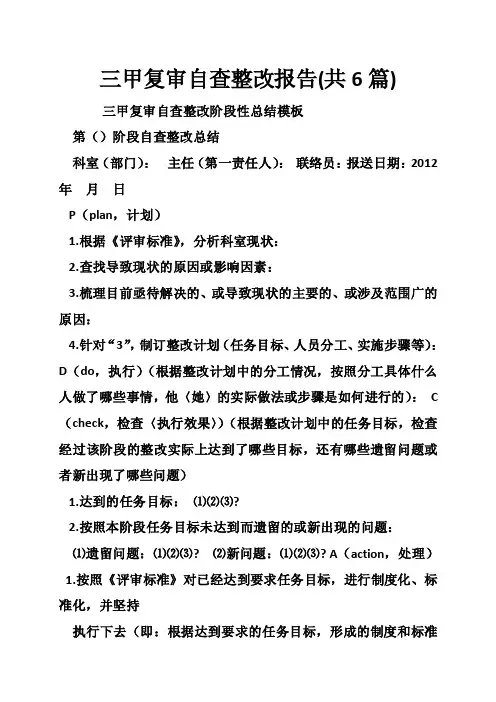 三甲复审自查整改报告(共6篇)

三甲复审自查整改阶段性总结模板

第（）阶段自查整改总结

科室（部门）： 主任（第一责任人）： 联络员：报送日期：2012年 月 日

P（plan，计划）

1.根据《评审标准》，分析科室现状：

2.查找导致现状的原因或影响因素：

3.梳理目前亟待解决的、或导致现状的主要的、或涉及范围广的原因：

4.针对“3”，制订整改计划（任务目标、人员分工、实施步骤等）：D（do，执行）（根据整改计划中的分工情况，按照分工具体什么人做了哪些事情，他（她）的实际做法或步骤是如何进行的）： C（check，检查（执行效果））（根据整改计划中的任务目标，检查经过该阶段的整改实际上达到了哪些目标，还有哪些遗留问题或者新出现了哪些问题）

1.达到的任务目标： ⑴⑵⑶?

2.按照本阶段任务目标未达到而遗留的或新出现的问题：

⑴遗留问题：⑴⑵⑶? ⑵新问题：⑴⑵⑶? A（action，处理）

1.按照《评审标准》对已经达到要求任务目标，进行制度化、标准化，并坚持

执行下去（即：根据达到要求的任务目标，形成的制度和标准